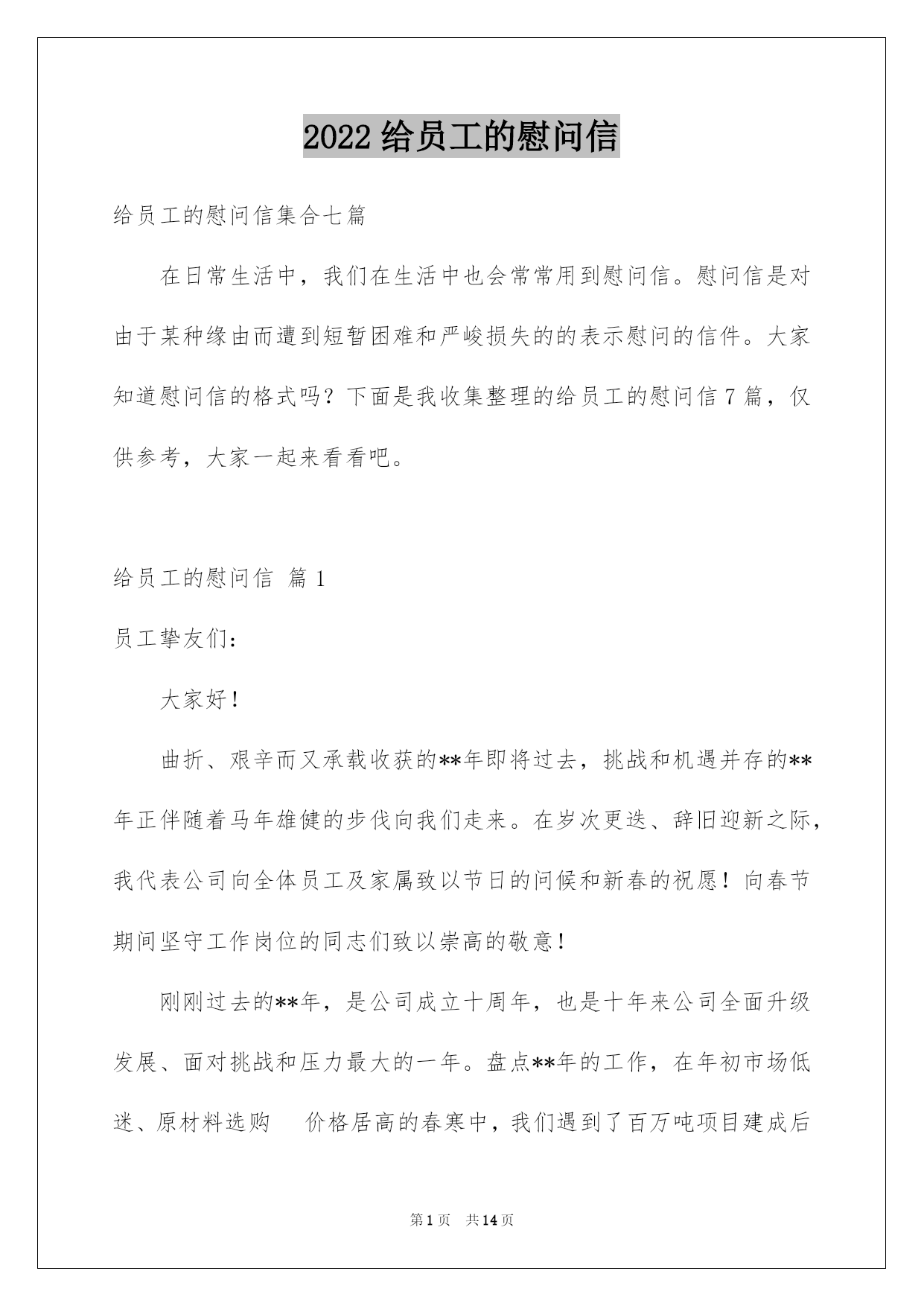 2022 给员工的慰问信

给员工的慰问信集合七篇

在日常生活中，我们在生活中也会常常用到慰问信。慰问信是对由于某种缘由而遭到短暂困难和严峻损失的的表示慰问的信件。大家知道慰问信的格式吗？下面是我收集整理的给员工的慰问信 7 篇，仅供参考，大家一起来看看吧。

给员工的慰问信 篇 1

员工挚友们：

大家好！

曲折、艰辛而又承载收获的**年即将过去，挑战和机遇并存的**年正伴随着马年雄健的步伐向我们走来。在岁次更迭、辞旧迎新之际，我代表公司向全体员工及家属致以节日的问候和新春的祝愿！向春节期间坚守工作岗位的同志们致以崇高的敬意！

刚刚过去的**年，是公司成立十周年，也是十年来公司全面升级发展、面对挑战和压力最大的一年。盘点**年的工作，在年初市场低迷、原材料选购 价格居高的春寒中，我们遇到了百万吨项目建成后

第 1 页 共 14 页